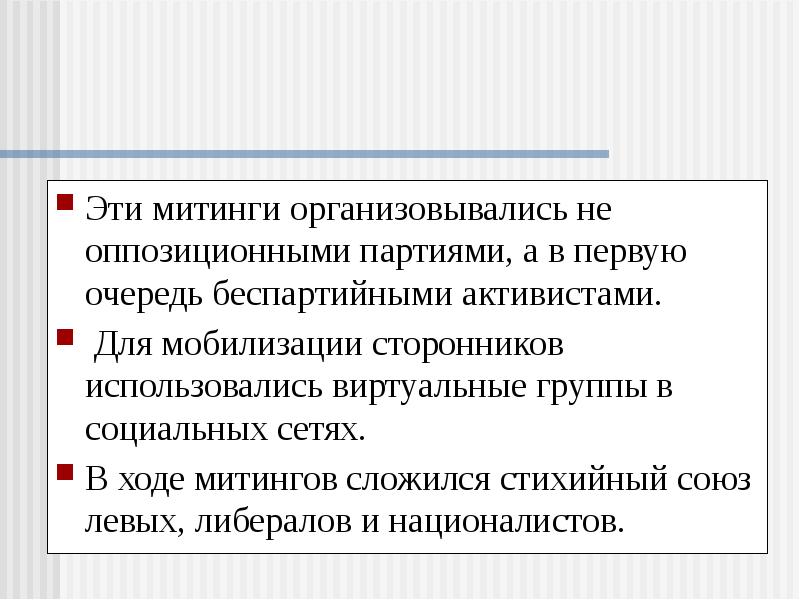 Эти митинги организовывались не оппозиционными партиями, а в первую очередь беспартийными активистами.

Для мобилизации сторонников использовались виртуальные группы в социальных сетях.

В ходе митингов сложился стихийный союз левых, либералов и националистов.